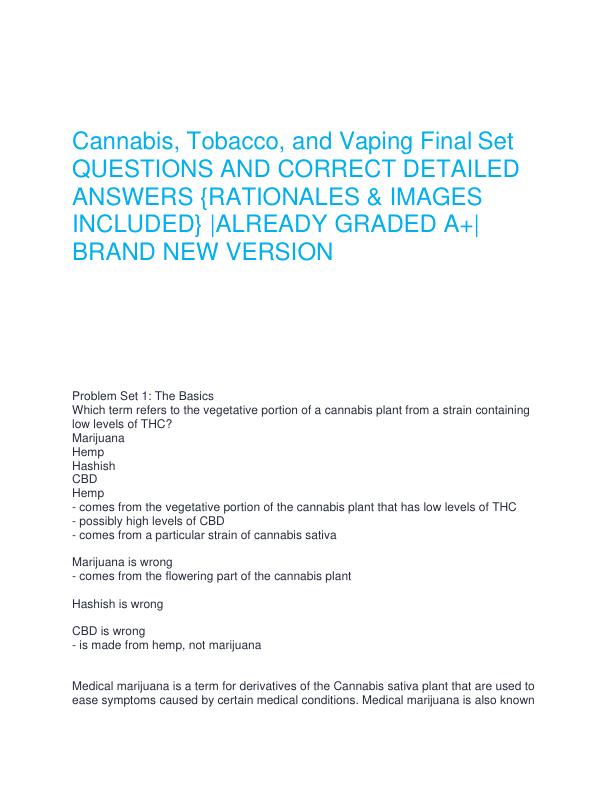 Cannabis, Tobacco, and Vaping Final Set QUESTIONS AND CORRECT DETAILED ANSWERS {RATIONALES & IMAGES INCLUDED} |ALREADY GRADED A+| BRAND NEW VERSION

Problem Set 1: The Basics
Which term refers to the vegetative portion of a cannabis plant from a strain containing low levels of THC?
Marijuana
Hemp
Hashish
CBD
Hemp
- comes from the vegetative portion of the cannabis plant that has low levels of THC
- possibly high levels of CBD
- comes from a particular strain of cannabis sativa

Marijuana is wrong
- comes from the flowering part of the cannabis plant

Hashish is wrong

CBD is wrong
- is made from hemp, not marijuana

Medical marijuana is a term for derivatives of the Cannabis sativa plant that are used to ease symptoms caused by certain medical conditions. Medical marijuana is also known